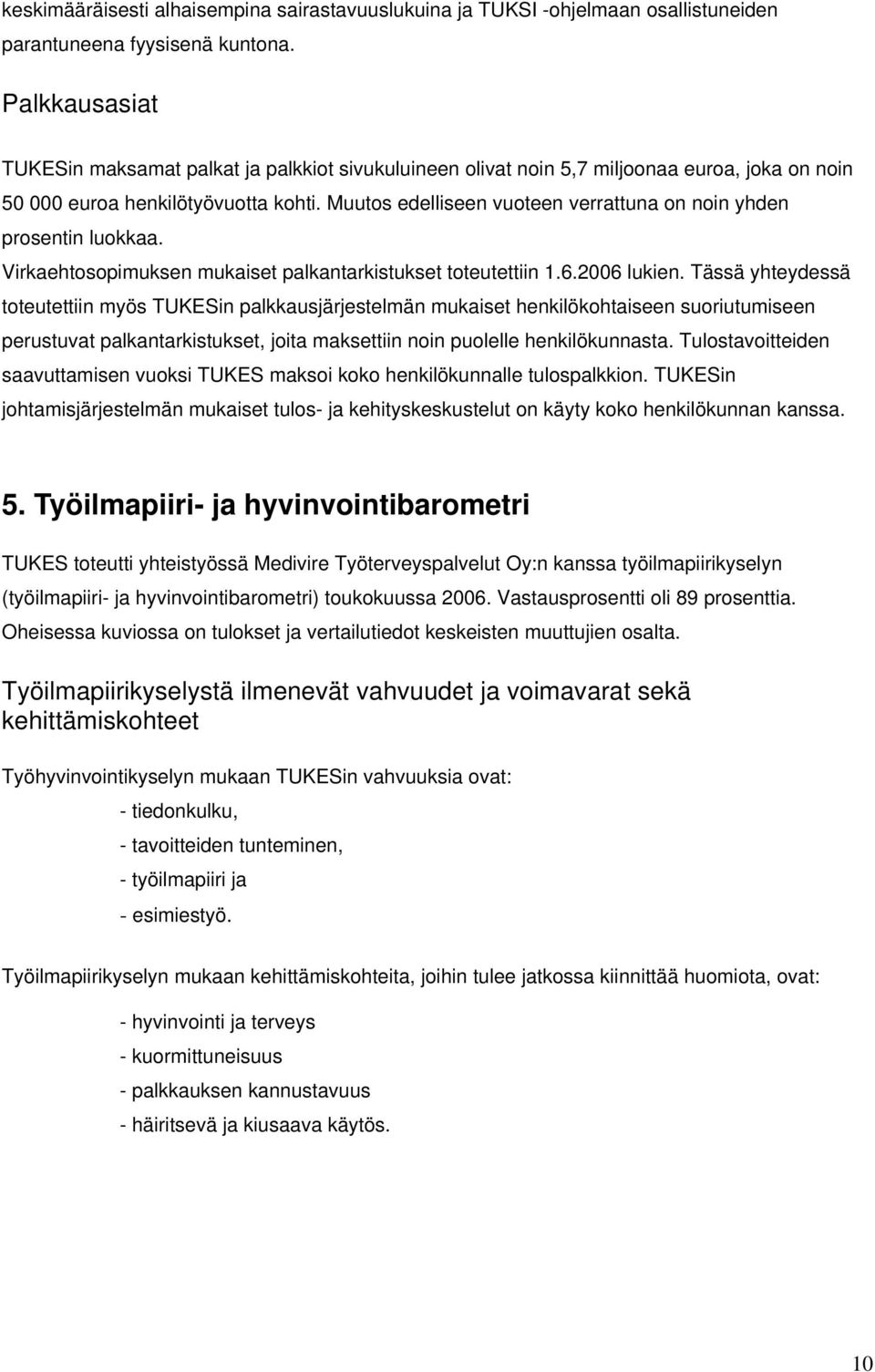 keskimääräisesti alhaisempina sairastavuuslukuina ja TUKSI -ohjelmaan osallistuneiden parantuneena fyysisenä kuntona.

Palkkausasiat

TUKESin maksamat palkat ja palkkiot sivukuluineen olivat noin 5,7 miljoonaa euroa, joka on noin 50 000 euroa henkilötyövuotta kohti. Muutos edelliseen vuoteen verrattuna on noin yhden prosentin luokkaa.
Virkaehtosopimuksen mukaiset palkantarkistukset toteutettiin 1.6.2006 lukien. Tässä yhteydessä toteutettiin myös TUKESin palkkausjärjestelmän mukaiset henkilökohtaiseen suoriutumiseen perustuvat palkantarkistukset, joita maksettiin noin puolelle henkilökunnasta. Tulostavoitteiden saavuttamisen vuoksi TUKES maksoi koko henkilökunnalle tulospalkkion. TUKESin johtamisjärjestelmän mukaiset tulos- ja kehityskeskustelut on käyty koko henkilökunnan kanssa.

5. Työilmapiiri- ja hyvinvointibarometri

TUKES toteutti yhteistyössä Medivire Työterveyspalvelut Oy:n kanssa työilmapiirikyselyn (työilmapiiri- ja hyvinvointibarometri) toukokuussa 2006. Vastausprosentti oli 89 prosenttia. Oheisessa kuviossa on tulokset ja vertailutiedot keskeisten muuttujien osalta.

Työilmapiirikyselystä ilmenevät vahvuudet ja voimavarat sekä kehittämiskohteet

Työhyvinvointikyselyn mukaan TUKESin vahvuuksia ovat:

- tiedonkulku,
- tavoitteiden tunteminen,
- työilmapiiri ja
- esimiestyö.

Työilmapiirikyselyn mukaan kehittämiskohteita, joihin tulee jatkossa kiinnittää huomiota, ovat:

- hyvinvointi ja terveys
- kuormittuneisuus
- palkkauksen kannustavuus
- häiritsevä ja kiusaava käytös.

10